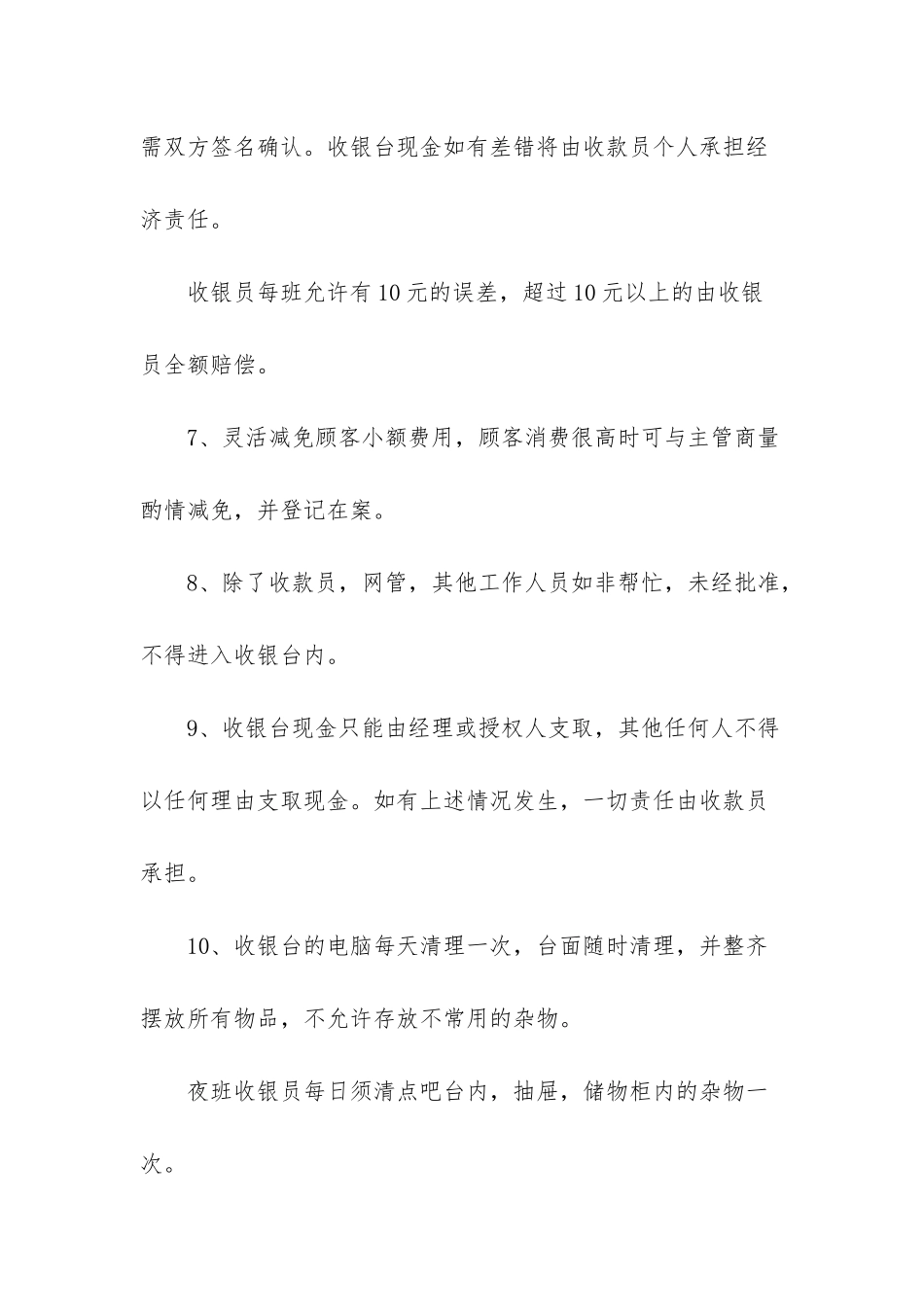 需双方签名确认。收银台现金如有差错将由收款员个人承担经济责任。

收银员每班允许有10元的误差，超过10元以上的由收银员全额赔偿。

7、灵活减免顾客小额费用，顾客消费很高时可与主管商量酌情减免，并登记在案。

8、除了收款员，网管，其他工作人员如非帮忙，未经批准，不得进入收银台内。

9、收银台现金只能由经理或授权人支取，其他任何人不得以任何理由支取现金。如有上述情况发生，一切责任由收款员承担。

10、收银台的电脑每天清理一次，台面随时清理，并整齐摆放所有物品，不允许存放不常用的杂物。

夜班收银员每日须清点吧台内，抽屉，储物柜内的杂物一次。